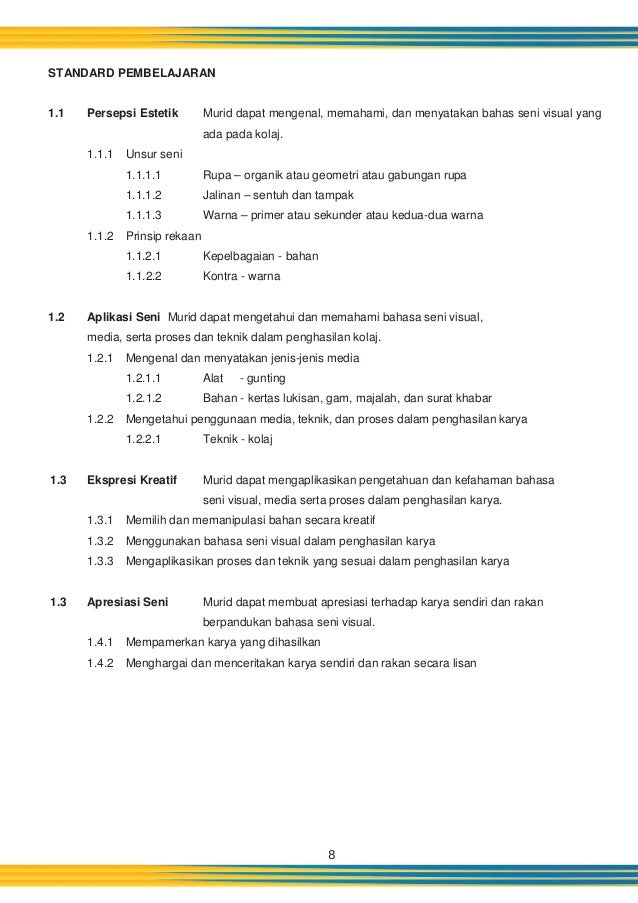 STANDARD PEMBELAJARAN

1.1 Persepsi Estetik Murid dapat mengenal, memahami, dan menyatakan bahas seni visual yang ada pada kolaj.

1.1.1 Unsur seni

1.1.1.1 Rupa – organik atau geometri atau gabungan rupa

1.1.1.2 Jalinan – sentuh dan tampak

1.1.1.3 Warna – primer atau sekunder atau kedua-dua warna

1.1.2 Prinsip rekaan

1.1.2.1 Kepelbagaian - bahan

1.1.2.2 Kontra - warna

1.2 Aplikasi Seni Murid dapat mengetahui dan memahami bahasa seni visual, media, serta proses dan teknik dalam penghasilan kolaj.

1.2.1 Mengenal dan menyatakan jenis-jenis media

1.2.1.1 Alat - gunting

1.2.1.2 Bahan - kertas lukisan, gam, majalah, dan surat khabar

1.2.2 Mengetahui penggunaan media, teknik, dan proses dalam penghasilan karya

1.2.2.1 Teknik - kolaj

1.3 Ekspresi Kreatif Murid dapat mengaplikasikan pengetahuan dan kefahaman bahasa seni visual, media serta proses dalam penghasilan karya.

1.3.1 Memilih dan memanipulasi bahan secara kreatif

1.3.2 Menggunakan bahasa seni visual dalam penghasilan karya

1.3.3 Mengaplikasikan proses dan teknik yang sesuai dalam penghasilan karya

1.3 Apresiasi Seni Murid dapat membuat apresiasi terhadap karya sendiri dan rakan berpandukan bahasa seni visual.

1.4.1 Mempamerkan karya yang dihasilkan

1.4.2 Menghargai dan menceritakan karya sendiri dan rakan secara lisan

8